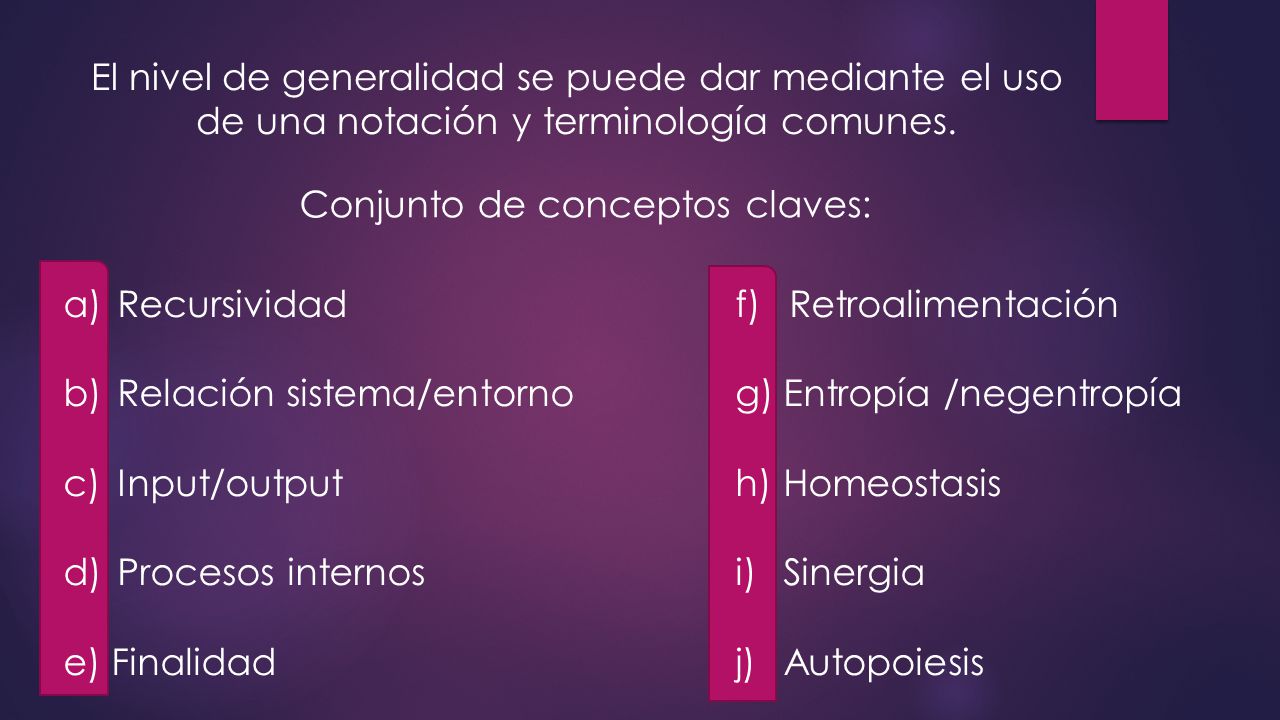 El nivel de generalidad se puede dar mediante el uso de una notación y terminología comunes.

Conjunto de conceptos claves:

a) Recursividad

b) Relación sistema/entorno

c) Input/output

d) Procesos internos

e) Finalidad

f) Retroalimentación

g) Entropía /negentropía

h) Homeostasis

i) Sinergia

j) Autopoiesis